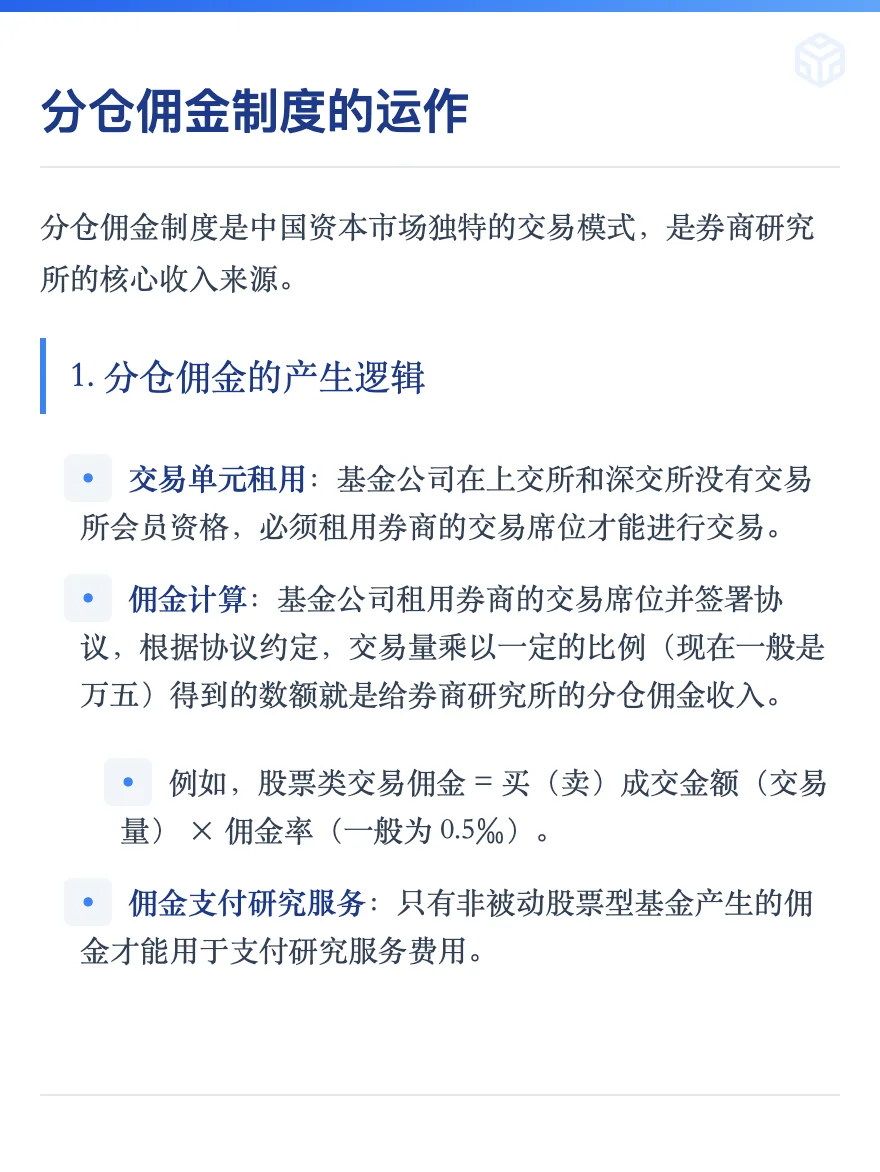 分仓佣金制度的运作

分仓佣金制度是中国资本市场独特的交易模式，是券商研究所的核心收入来源。

1. 分仓佣金的产生逻辑

• 交易单元租用：基金公司在上交所和深交所没有交易所会员资格，必须租用券商的交易席位才能进行交易。

• 佣金计算：基金公司租用券商的交易席位并签署协议，根据协议约定，交易量乘以一定的比例（现在一般是万五）得到的数额就是给券商研究所的分仓佣金收入。

• 例如，股票类交易佣金 = 买（卖）成交金额（交易量） × 佣金率（一般为 0.5‰）。

• 佣金支付研究服务：只有非被动股票型基金产生的佣金才能用于支付研究服务费用。